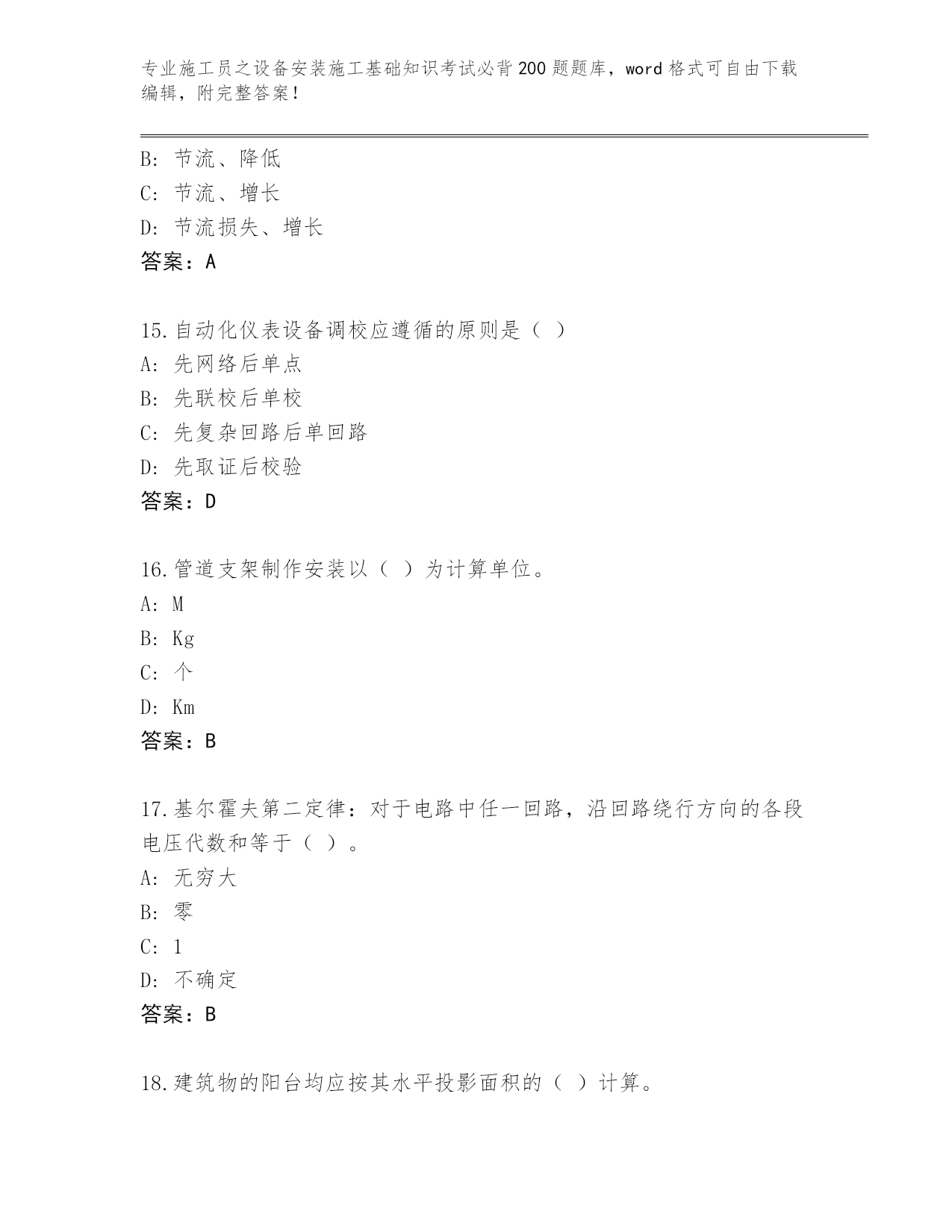 专业施工员之设备安装施工基础知识考试必背200题题库，word格式可自由下载编辑，附完整答案！

B：节流、降低

C：节流、增长

D：节流损失、增长

答案：A

15.自动化仪表设备调校应遵循的原则是（ ）

A：先网络后单点

B：先联校后单校

C：先复杂回路后单回路

D：先取证后校验

答案：D

16.管道支架制作安装以（ ）为计算单位。

A：M

B：Kg

C：个

D：Km

答案：B

17.基尔霍夫第二定律：对于电路中任一回路，沿回路绕行方向的各段电压代数和等于（ ）。

A：无穷大

B：零

C：1

D：不确定

答案：B

18.建筑物的阳台均应按其水平投影面积的（ ）计算。